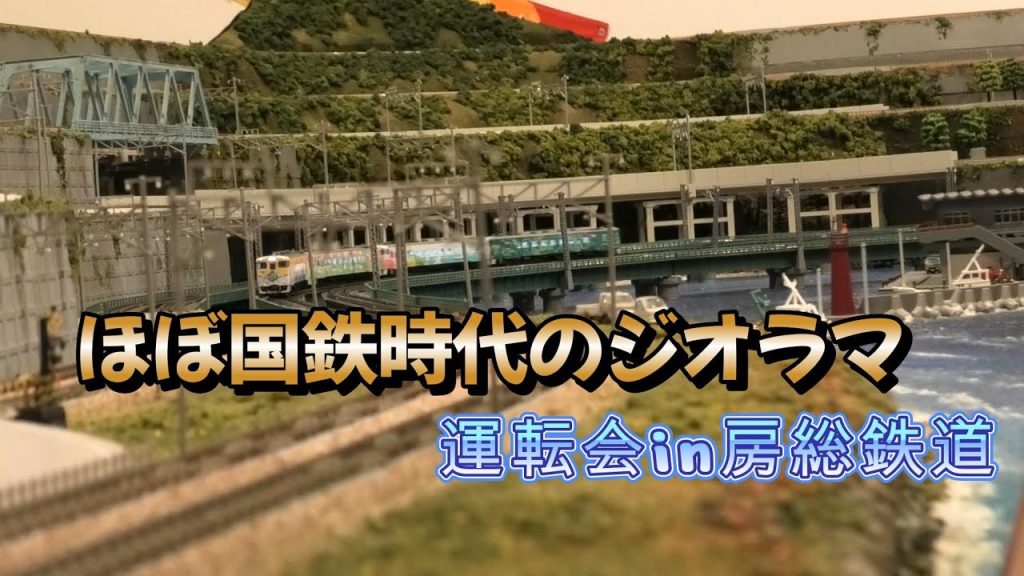 ほぼ国鉄時代のジオラマ

運転会in房総鉄道